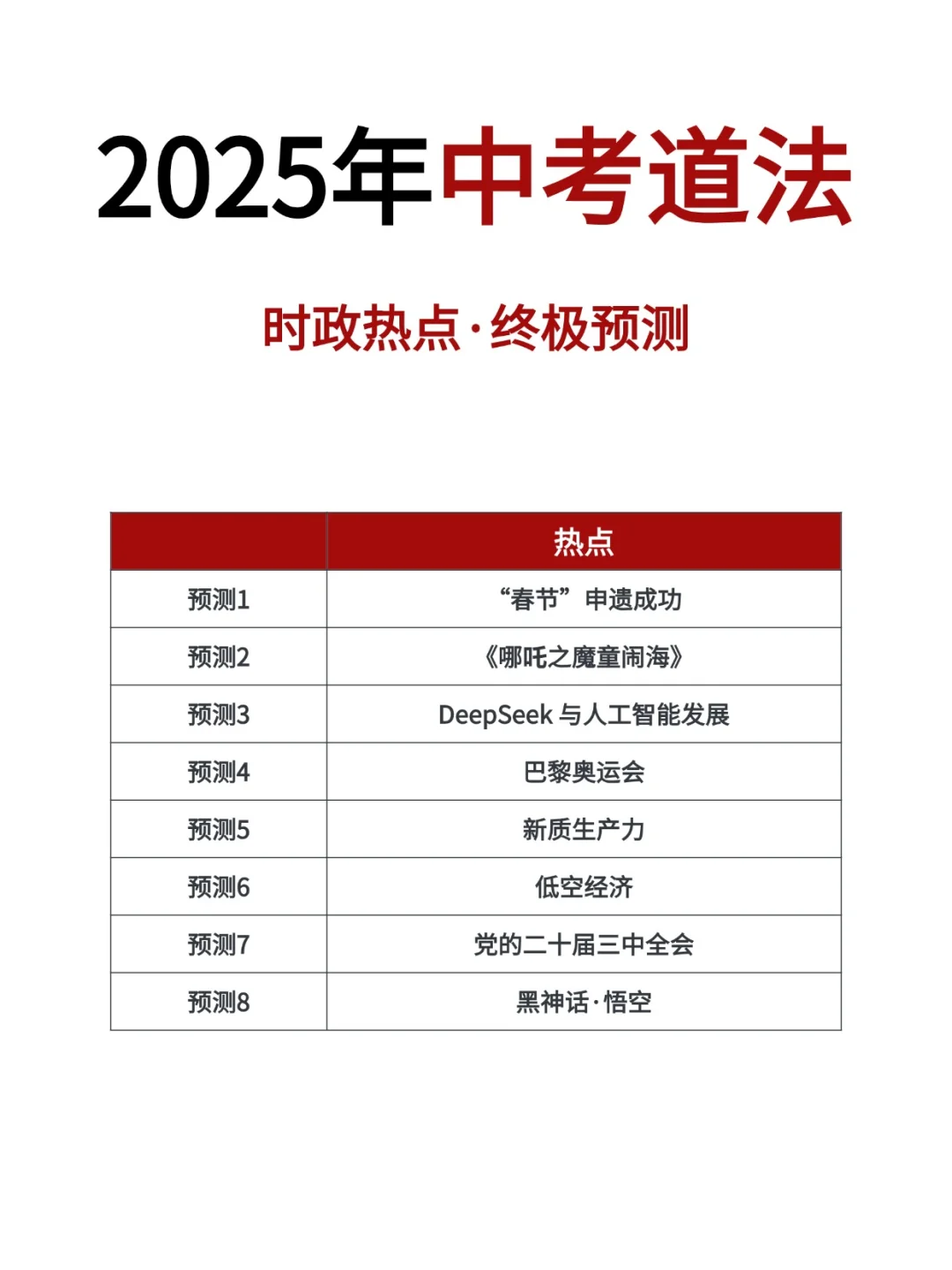 2025年中考道法

时政热点·终极预测

| | 热点 |
|---|---|
| 预测1 | “春节”申遗成功 |
| 预测2 | 《哪吒之魔童闹海》 |
| 预测3 | DeepSeek 与人工智能发展 |
| 预测4 | 巴黎奥运会 |
| 预测5 | 新质生产力 |
| 预测6 | 低空经济 |
| 预测7 | 党的二十届三中全会 |
| 预测8 | 黑神话·悟空 |